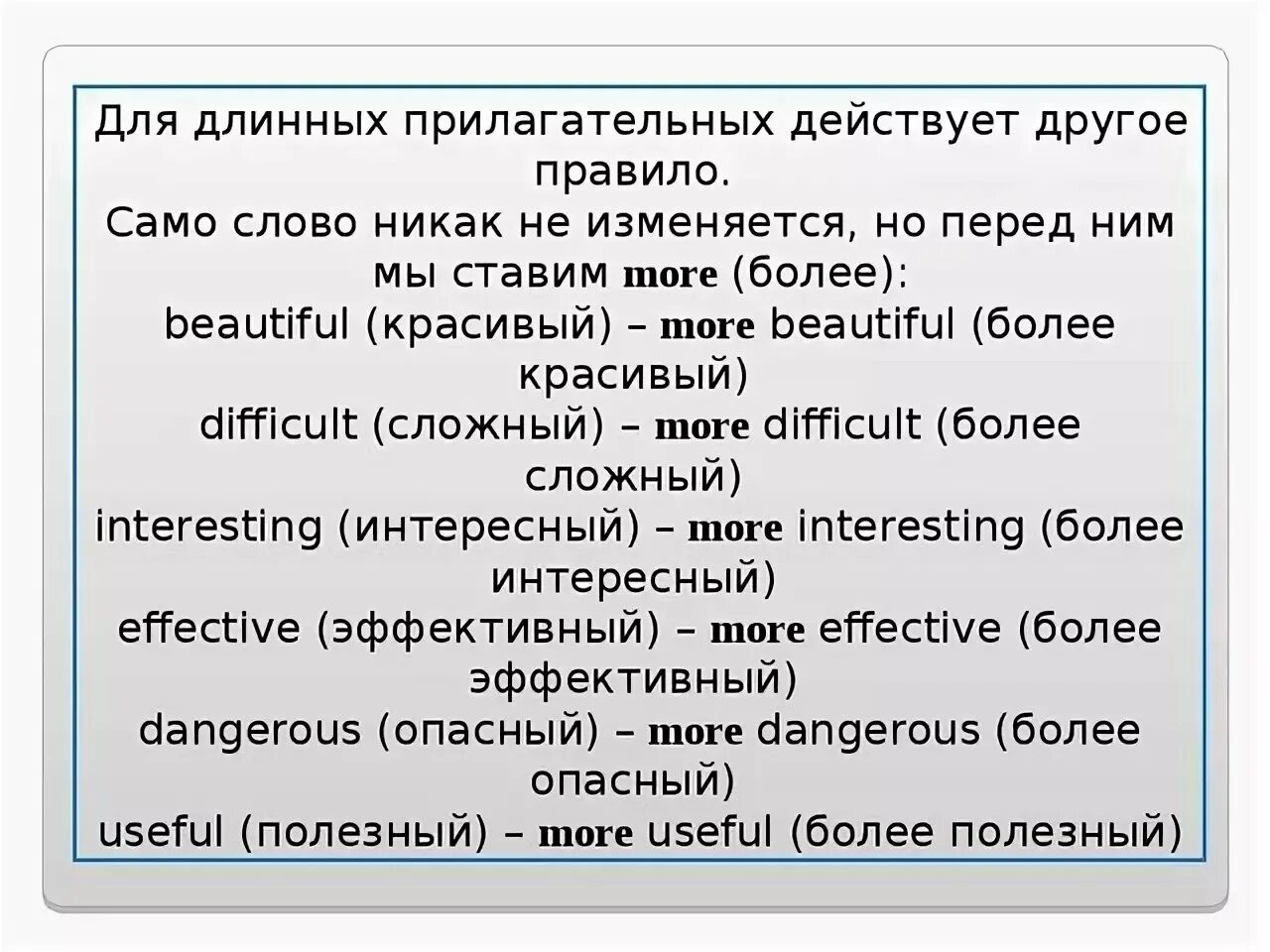 Для длинных прилагательных действует другое правило.
Само слово никак не изменяется, но перед ним мы ставим more (более):
beautiful (красивый) – more beautiful (более красивый)
difficult (сложный) – more difficult (более сложный)
interesting (интересный) – more interesting (более интересный)
effective (эффективный) – more effective (более эффективный)
dangerous (опасный) – more dangerous (более опасный)
useful (полезный) – more useful (более полезный)